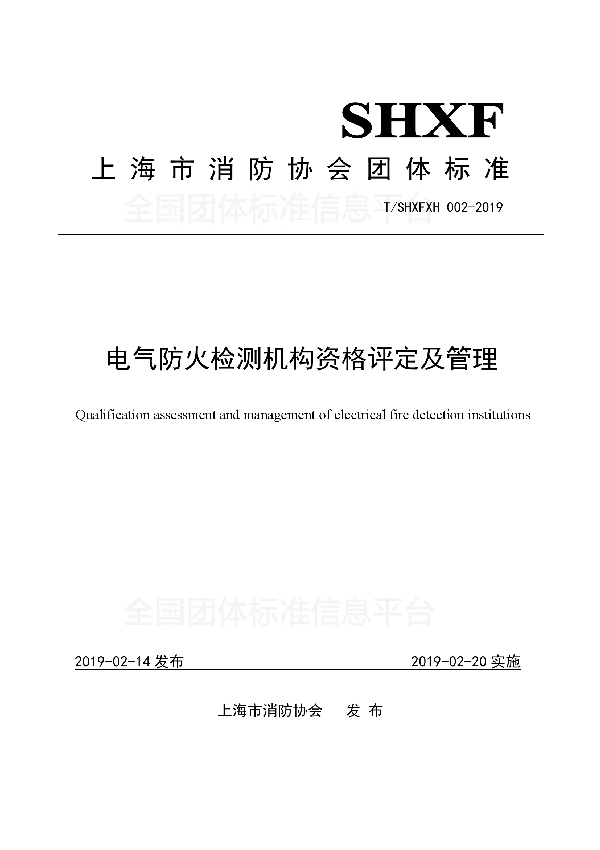 SHXF

上海市消防协会团体标准

全国团体标准信息平台

T/SHXFXH 002-2019

电气防火检测机构资格评定及管理

Qualification assessment and management of electrical fire detection institutions

全国团体标准信息平台

2019-02-14 发布

2019-02-20 实施

上海市消防协会 发布